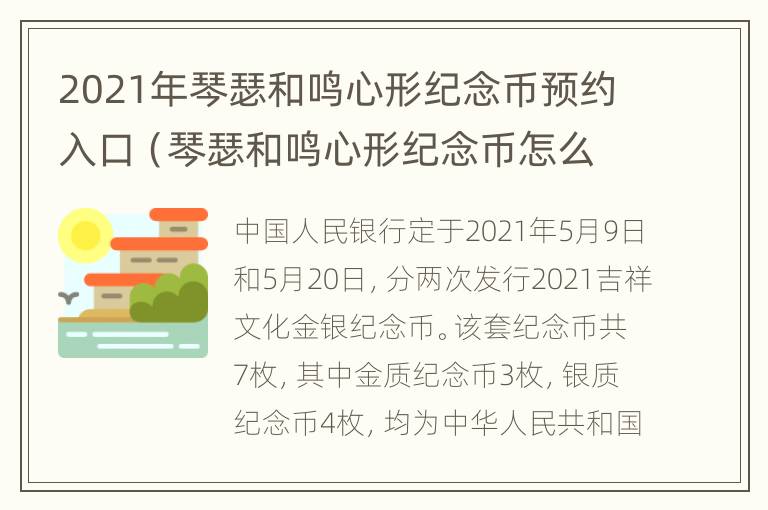 2021年琴瑟和鸣心形纪念币预约入口（琴瑟和鸣心形纪念币怎么

中国人民银行定于2021年5月9日和5月20日，分两次发行2021吉祥文化金银纪念币。该套纪念币共7枚，其中金质纪念币3枚，银质纪念币4枚，均为中华人民共和国